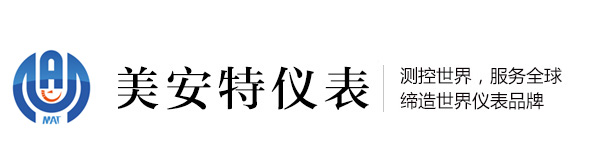 MAT

美安特仪表

测控世界，服务全球
缔造世界仪表品牌